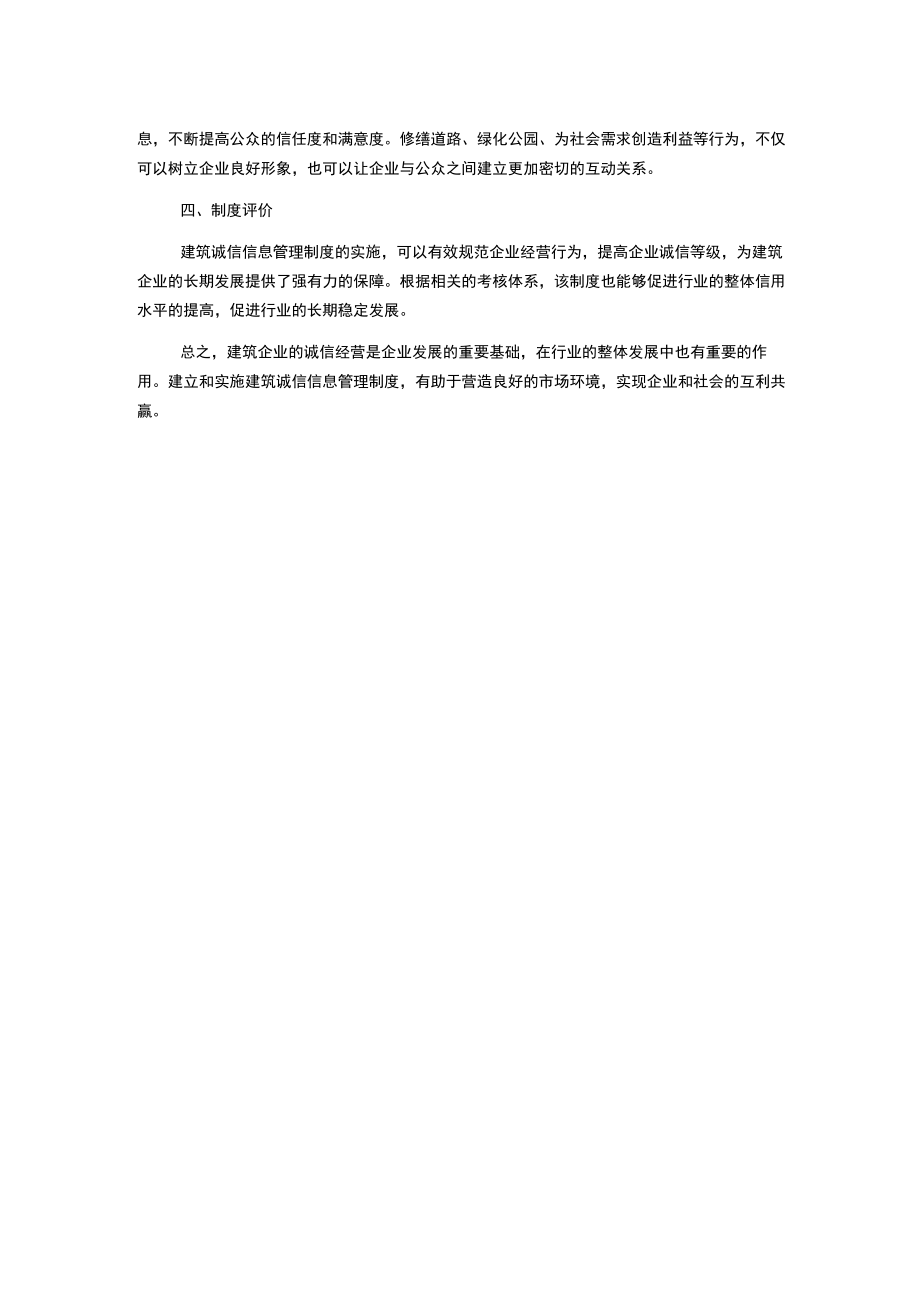 息，不断提高公众的信任度和满意度。修缮道路、绿化公园、为社会需求创造利益等行为，不仅可以树立企业良好形象，也可以让企业与公众之间建立更加密切的互动关系。

四、制度评价

建筑诚信信息管理制度的实施，可以有效规范企业经营行为，提高企业诚信等级，为建筑企业的长期发展提供了强有力的保障。根据相关的考核体系，该制度也能够促进行业的整体信用水平的提高，促进行业的长期稳定发展。

总之，建筑企业的诚信经营是企业发展的重要基础，在行业的整体发展中也有重要的作用。建立和实施建筑诚信信息管理制度，有助于营造良好的市场环境，实现企业和社会的互利共赢。